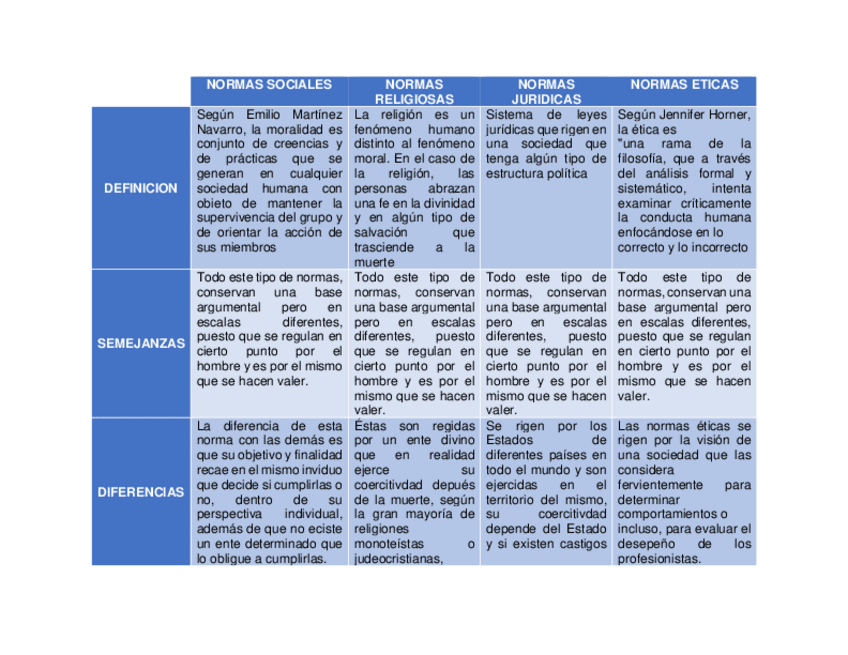 |  | NORMAS SOCIALES | NORMAS RELIGIOSAS | NORMAS JURIDICAS | NORMAS ETICAS |
|---|---|---|---|---|
| DEFINICION | Según Emilio Martínez Navarro, la moralidad es conjunto de creencias y de prácticas que se generan en cualquier sociedad humana con obieto de mantener la supervivencia del grupo y de orientar la acción de sus miembros | La religión es un fenómeno humano distinto al fenómeno moral. En el caso de la religión, las personas abrazan una fe en la divinidad y en algún tipo de salvación que trasciende a la muerte | Sistema de leyes jurídicas que rigen en una sociedad que tenga algún tipo de estructura política | Según Jennifer Horner, la ética es "una rama de la filosofía, que a través del análisis formal y sistemático, intenta examinar críticamente la conducta humana enfocándose en lo correcto y lo incorrecto |
| SEMEJANZAS | Todo este tipo de normas, conservan una base argumental pero en escalas diferentes, puesto que se regulan en cierto punto por el hombre y es por el mismo que se hacen valer. | Todo este tipo de normas, conservan una base argumental pero en escalas diferentes, puesto que se regulan en cierto punto por el hombre y es por el mismo que se hacen valer. | Todo este tipo de normas, conservan una base argumental pero en escalas diferentes, puesto que se regulan en cierto punto por el hombre y es por el mismo que se hacen valer. | Todo este tipo de normas, conservan una base argumental pero en escalas diferentes, puesto que se regulan en cierto punto por el hombre y es por el mismo que se hacen valer. |
| DIFERENCIAS | La diferencia de esta norma con las demás es que su objetivo y finalidad recae en el mismo inviduo que decide si cumplirlas o no, dentro de su perspectiva individual, además de que no eciste un ente determinado que lo obligue a cumplirlas. | Éstas son regidas por un ente divino que en realidad ejerce su coercitivdad depués de la muerte, según la gran mayoría de religiones monoteístas o judeocristianas, | Se rigen por los Estados de diferentes países en todo el mundo y son ejercidas en el territorio del mismo, su coercitivdad depende del Estado y si existen castigos | Las normas éticas se rigen por la visión de una sociedad que las considera fervientemente para determinar comportamientos o incluso, para evaluar el desepeño de los profesionistas. |